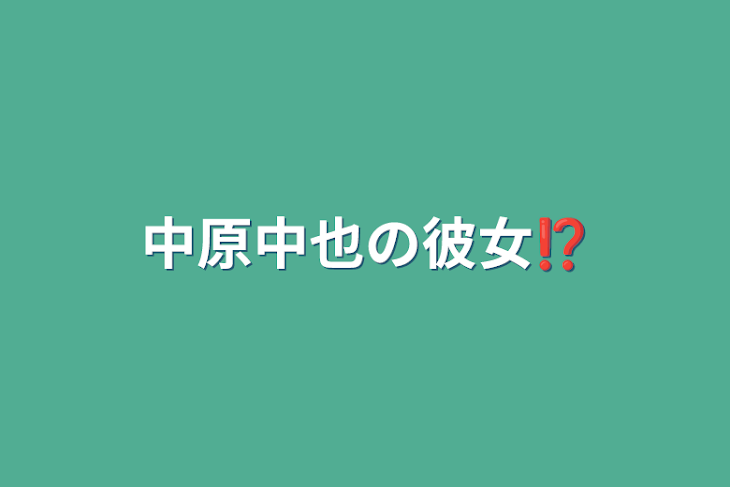 中原中也の彼女⁉️